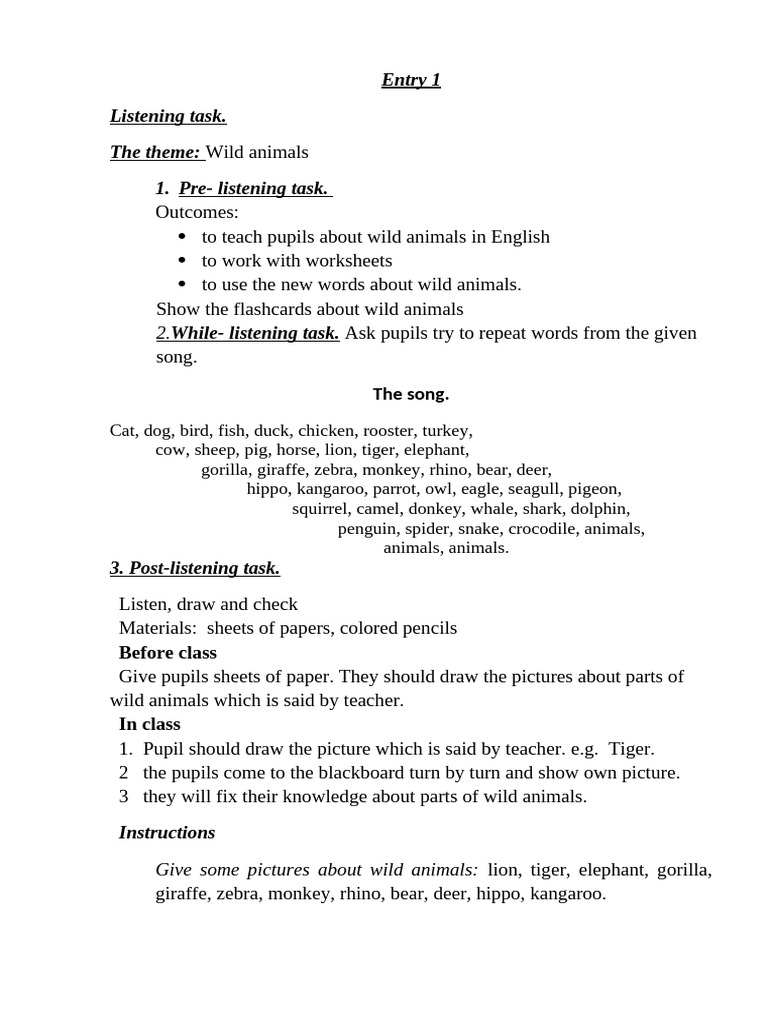 Entry 1

Listening task.

The theme: Wild animals

1. Pre- listening task.
Outcomes:
• to teach pupils about wild animals in English
• to work with worksheets
• to use the new words about wild animals.
Show the flashcards about wild animals
2.While- listening task. Ask pupils try to repeat words from the given song.

The song.

Cat, dog, bird, fish, duck, chicken, rooster, turkey,
cow, sheep, pig, horse, lion, tiger, elephant,
gorilla, giraffe, zebra, monkey, rhino, bear, deer,
hippo, kangaroo, parrot, owl, eagle, seagull, pigeon,
squirrel, camel, donkey, whale, shark, dolphin,
penguin, spider, snake, crocodile, animals,
animals, animals.

3. Post-listening task.

Listen, draw and check
Materials: sheets of papers, colored pencils
Before class
Give pupils sheets of paper. They should draw the pictures about parts of wild animals which is said by teacher.
In class
1. Pupil should draw the picture which is said by teacher. e.g. Tiger.
2 the pupils come to the blackboard turn by turn and show own picture.
3 they will fix their knowledge about parts of wild animals.

Instructions

Give some pictures about wild animals: lion, tiger, elephant, gorilla, giraffe, zebra, monkey, rhino, bear, deer, hippo, kangaroo.